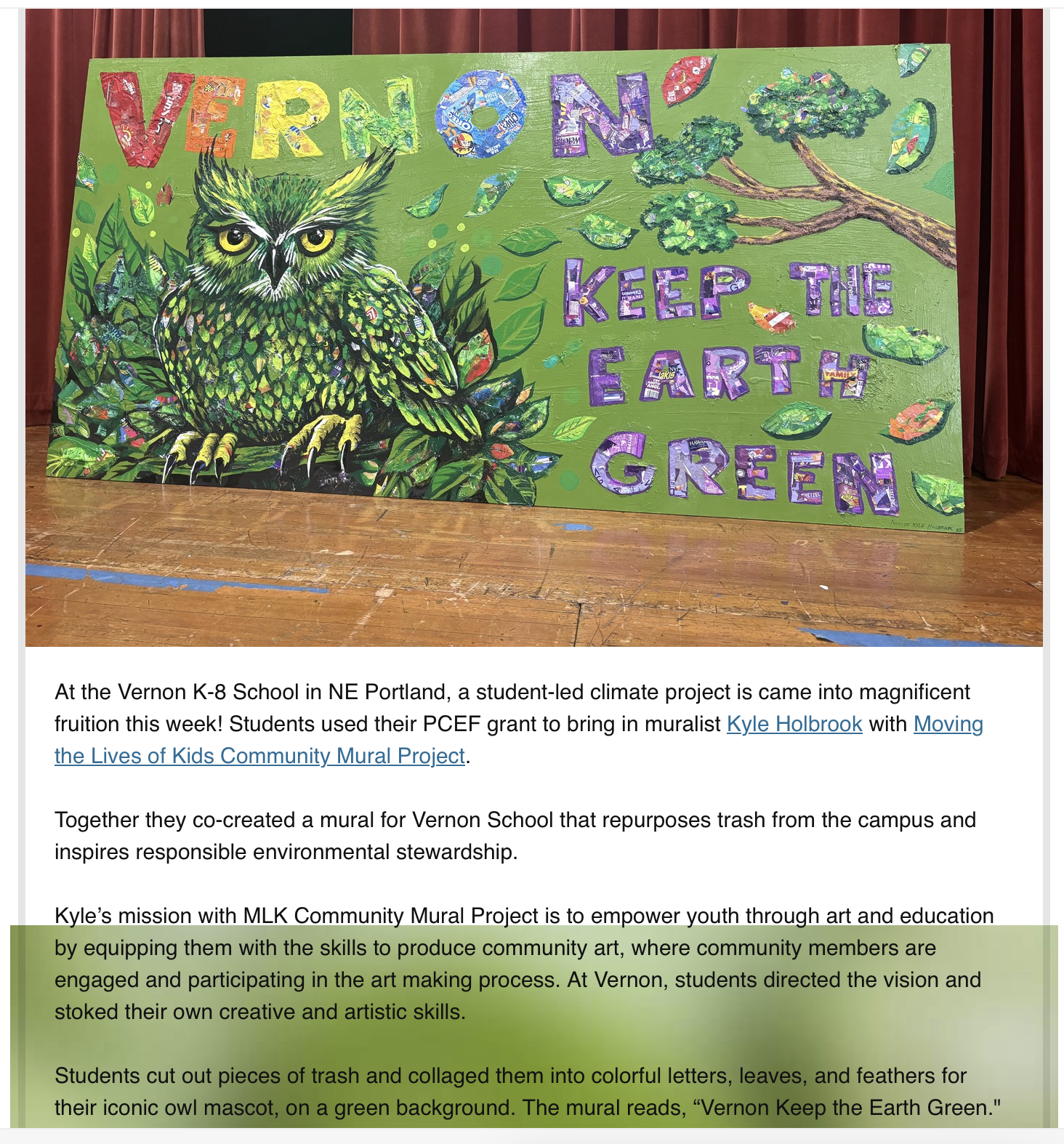 VERNON

KEEP THE EARTH GREEN

ARTIST: KYLE HOLBROOK 25

At the Vernon K-8 School in NE Portland, a student-led climate project is came into magnificent fruition this week! Students used their PCEF grant to bring in muralist Kyle Holbrook with Moving the Lives of Kids Community Mural Project.

Together they co-created a mural for Vernon School that repurposes trash from the campus and inspires responsible environmental stewardship.

Kyle's mission with MLK Community Mural Project is to empower youth through art and education by equipping them with the skills to produce community art, where community members are engaged and participating in the art making process. At Vernon, students directed the vision and stoked their own creative and artistic skills.

Students cut out pieces of trash and collaged them into colorful letters, leaves, and feathers for their iconic owl mascot, on a green background. The mural reads, "Vernon Keep the Earth Green."